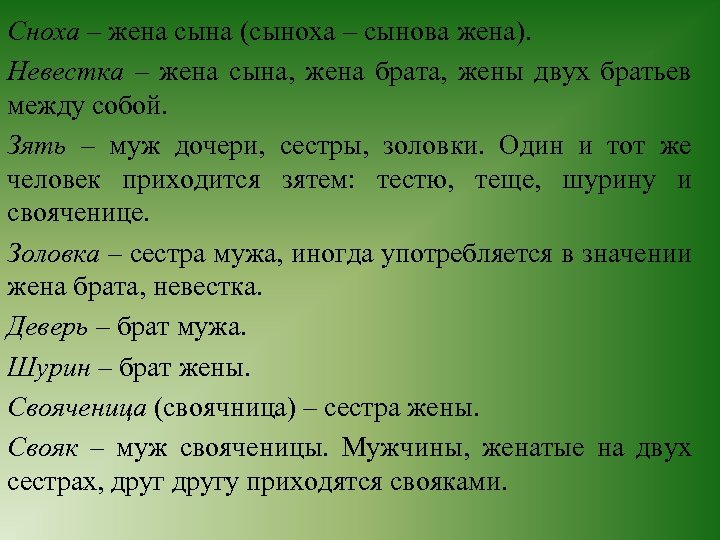 Сноха – жена сына (сыноха – сынова жена).

Невестка – жена сына, жена брата, жены двух братьев между собой.

Зять – муж дочери, сестры, золовки. Один и тот же человек приходится зятем: тестю, теще, шурину и свояченице.

Золовка – сестра мужа, иногда употребляется в значении жена брата, невестка.

Деверь – брат мужа.

Шурин – брат жены.

Свояченица (своячница) – сестра жены.

Свояк – муж свояченицы. Мужчины, женатые на двух сестрах, друг другу приходятся свояками.